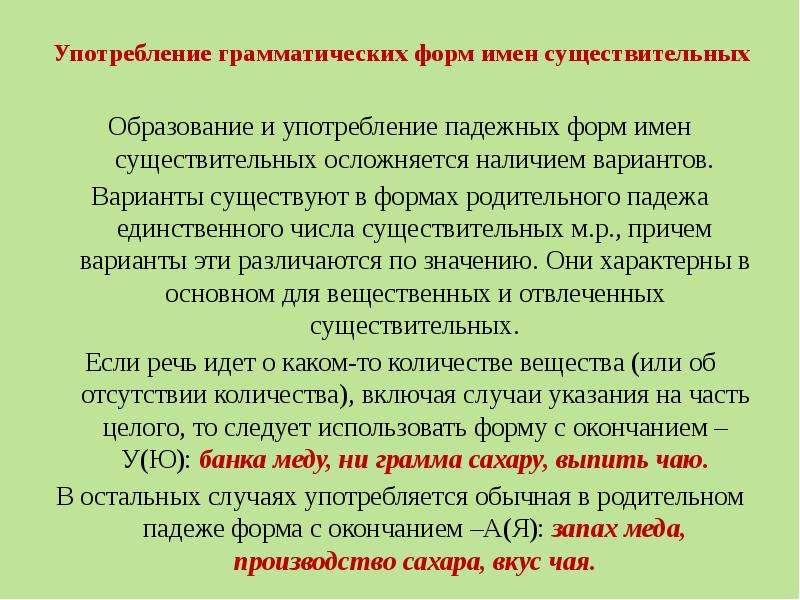 Употребление грамматических форм имен существительных

Образование и употребление падежных форм имен существительных осложняется наличием вариантов.

Варианты существуют в формах родительного падежа единственного числа существительных м.р., причем варианты эти различаются по значению. Они характерны в основном для вещественных и отвлеченных существительных.

Если речь идет о каком-то количестве вещества (или об отсутствии количества), включая случаи указания на часть целого, то следует использовать форму с окончанием –У(Ю): банка меду, ни грамма сахару, выпить чаю.

В остальных случаях употребляется обычная в родительном падеже форма с окончанием –А(Я): запах меда, производство сахара, вкус чая.